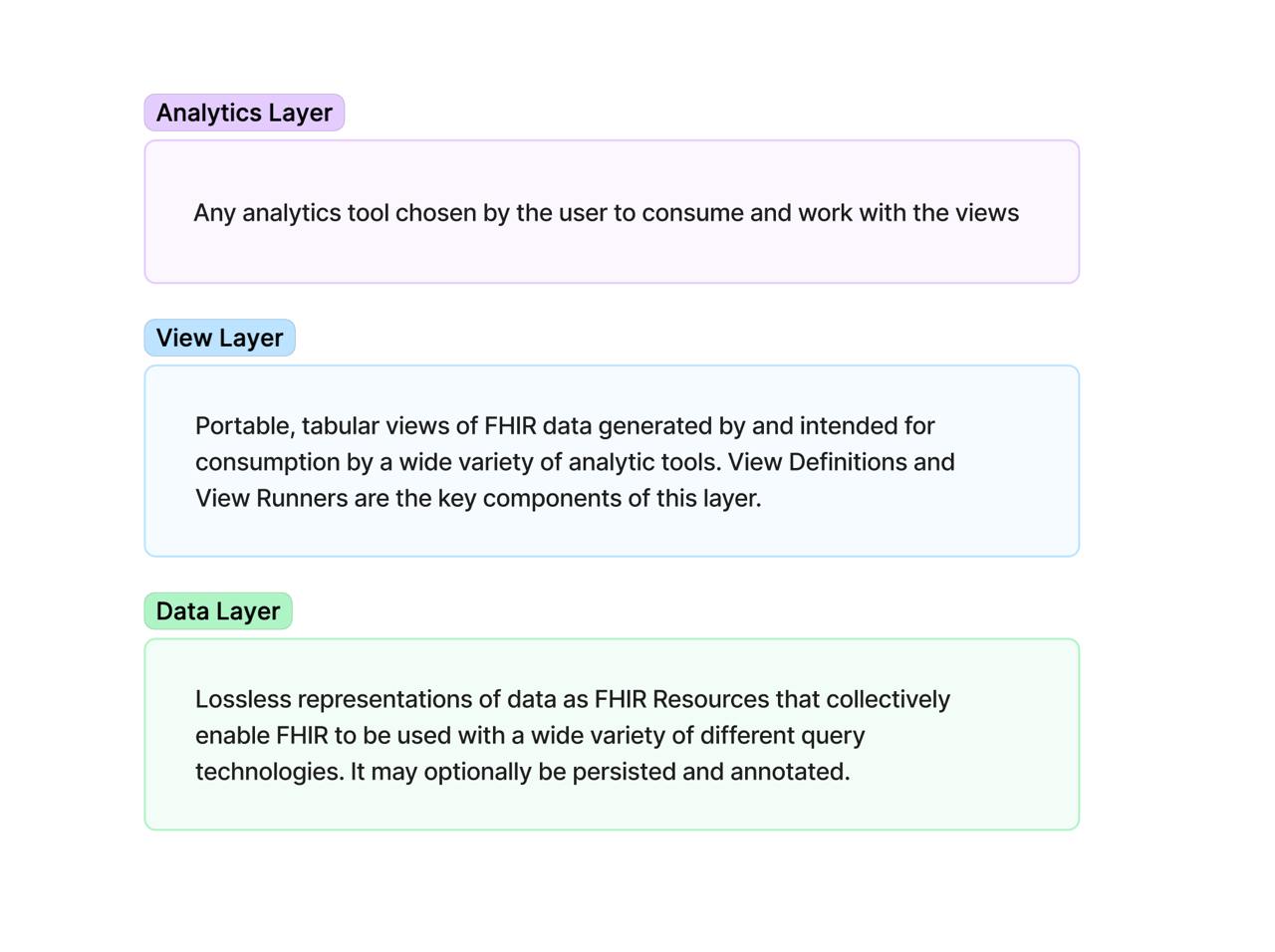 Analytics Layer

Any analytics tool chosen by the user to consume and work with the views

View Layer

Portable, tabular views of FHIR data generated by and intended for consumption by a wide variety of analytic tools. View Definitions and View Runners are the key components of this layer.

Data Layer

Lossless representations of data as FHIR Resources that collectively enable FHIR to be used with a wide variety of different query technologies. It may optionally be persisted and annotated.